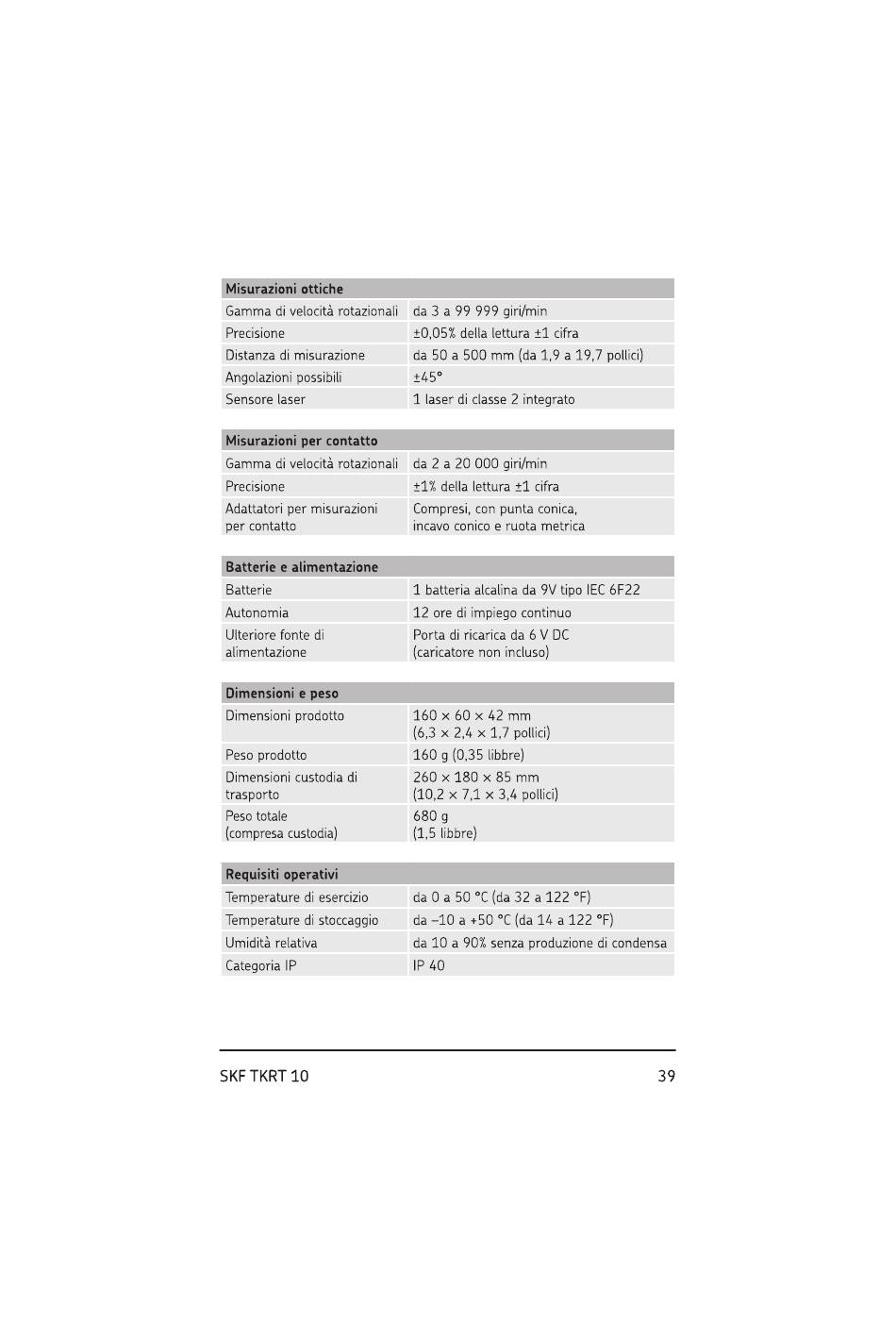 | Misurazioni ottiche | |
|---|---|
| Gamma di velocità rotazionali | da 3 a 99 999 giri/min |
| Precisione | ±0,05% della lettura ±1 cifra |
| Distanza di misurazione | da 50 a 500 mm (da 1,9 a 19,7 pollici) |
| Angolazioni possibili | ±45° |
| Sensore laser | 1 laser di classe 2 integrato |

| Misurazioni per contatto | |
|---|---|
| Gamma di velocità rotazionali | da 2 a 20 000 giri/min |
| Precisione | ±1% della lettura ±1 cifra |
| Adattatori per misurazioni per contatto | Compresi, con punta conica, incavo conico e ruota metrica |

| Batterie e alimentazione | |
|---|---|
| Batterie | 1 batteria alcalina da 9V tipo IEC 6F22 |
| Autonomia | 12 ore di impiego continuo |
| Ulteriore fonte di alimentazione | Porta di ricarica da 6 V DC (caricatore non incluso) |

| Dimensioni e peso | |
|---|---|
| Dimensioni prodotto | 160 × 60 × 42 mm (6,3 × 2,4 × 1,7 pollici) |
| Peso prodotto | 160 g (0,35 libbre) |
| Dimensioni custodia di trasporto | 260 × 180 × 85 mm (10,2 × 7,1 × 3,4 pollici) |
| Peso totale (compresa custodia) | 680 g (1,5 libbre) |

| Requisiti operativi | |
|---|---|
| Temperature di esercizio | da 0 a 50 °C (da 32 a 122 °F) |
| Temperature di stoccaggio | da –10 a +50 °C (da 14 a 122 °F) |
| Umidità relativa | da 10 a 90% senza produzione di condensa |
| Categoria IP | IP 40 |

SKF TKRT 10 39